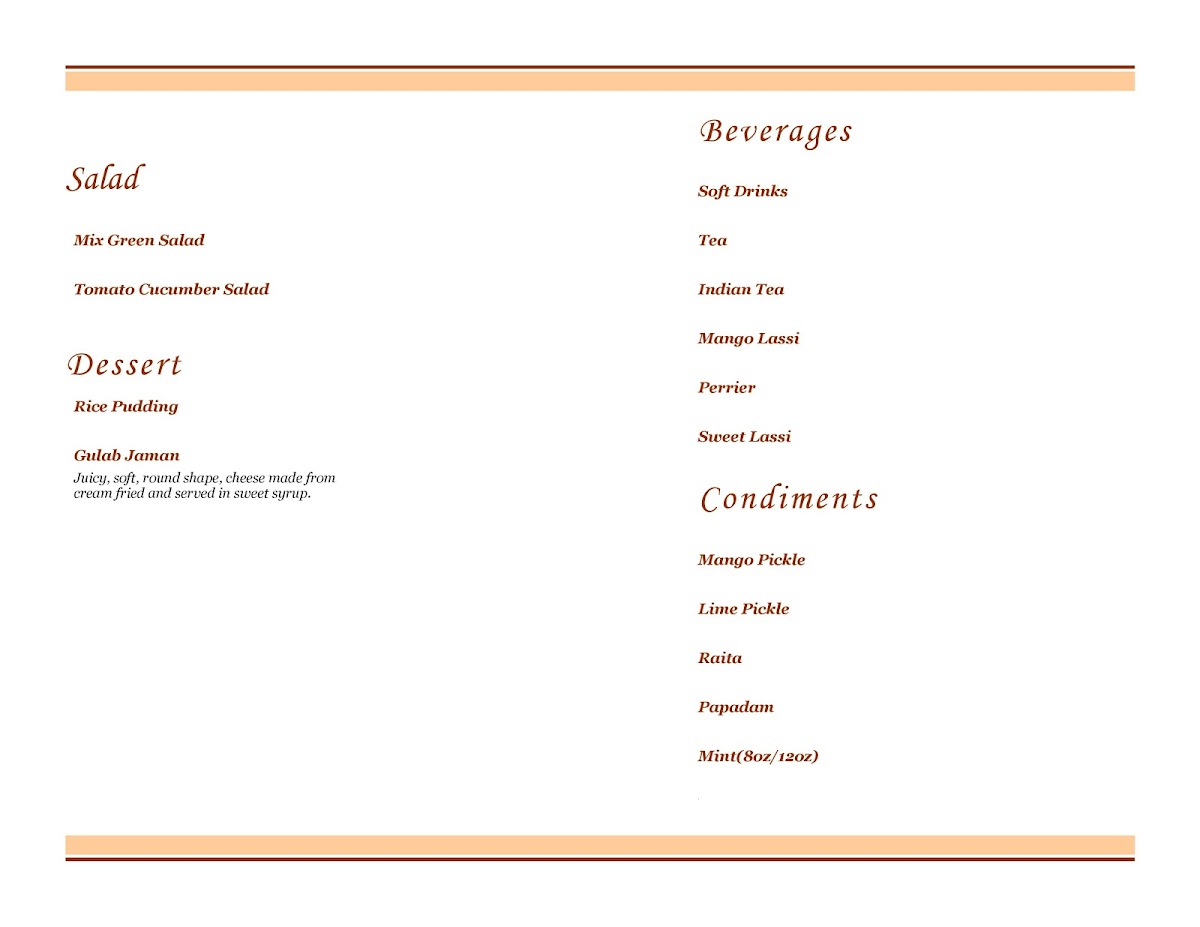 Salad

Mix Green Salad

Tomato Cucumber Salad

Dessert

Rice Pudding

Gulab Jaman

Juicy, soft, round shape, cheese made from cream fried and served in sweet syrup.

Beverages

Soft Drinks

Tea

Indian Tea

Mango Lassi

Perrier

Sweet Lassi

Condiments

Mango Pickle

Lime Pickle

Raita

Papadam

Mint(8oz/12oz)